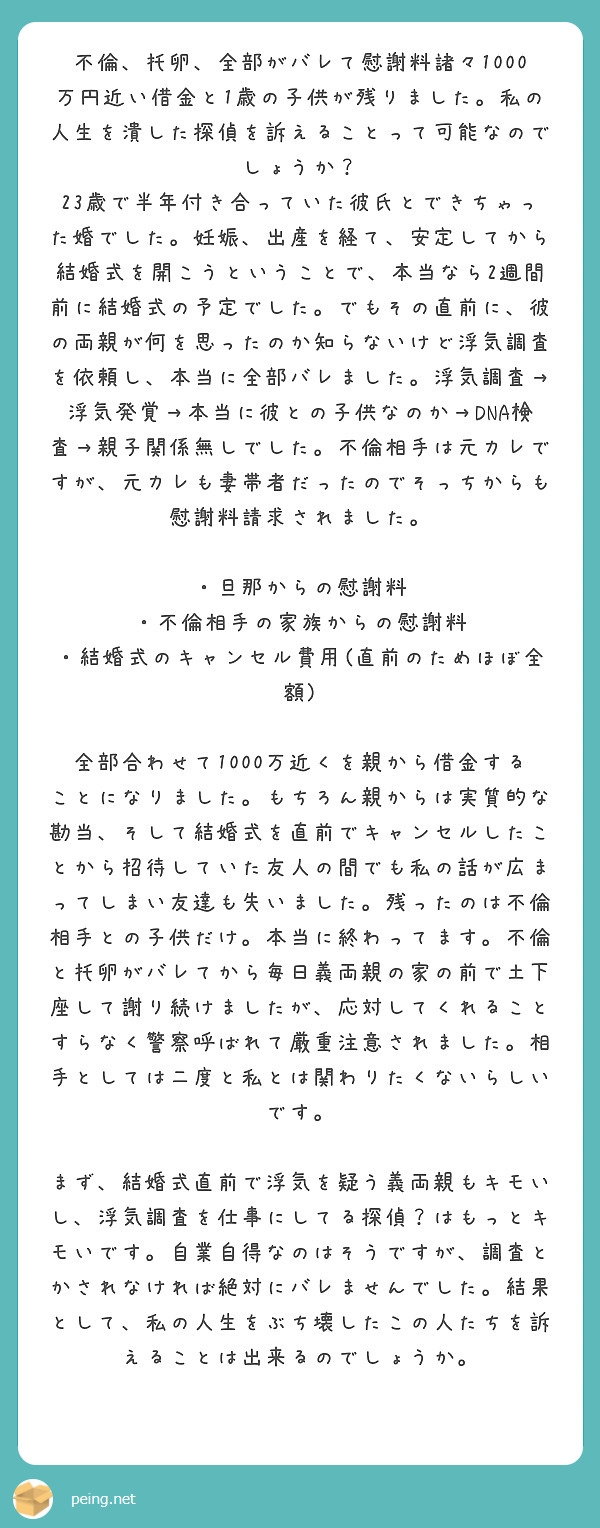 不倫、托卵、全部がバレて慰謝料諸々1000万円近い借金と1歳の子供が残りました。私の人生を潰した探偵を訴えることって可能なのでしょうか？
23歳で半年付き合っていた彼氏とできちゃった婚でした。妊娠、出産を経て、安定してから結婚式を開こうということで、本当なら2週間前に結婚式の予定でした。でもその直前に、彼の両親が何を思ったのか知らないけど浮気調査を依頼し、本当に全部バレました。浮気調査→浮気発覚→本当に彼との子供なのか→DNA検査→親子関係無しでした。不倫相手は元カレですが、元カレも妻帯者だったのでそっちからも慰謝料請求されました。

・旦那からの慰謝料
・不倫相手の家族からの慰謝料
・結婚式のキャンセル費用（直前のためほぼ全額）

全部合わせて1000万近くを親から借金することになりました。もちろん親からは実質的な勘当、そして結婚式を直前でキャンセルしたことから招待していた友人の間でも私の話が広まってしまい友達も失いました。残ったのは不倫相手との子供だけ。本当に終わってます。不倫と托卵がバレてから毎日義両親の家の前で土下座して謝り続けましたが、応対してくれることすらなく警察呼ばれて厳重注意されました。相手としては二度と私とは関わりたくないらしいです。

まず、結婚式直前で浮気を疑う義両親もキモいし、浮気調査を仕事にしてる探偵？はもっとキモいです。自業自得なのはそうですが、調査とかされなければ絶対にバレませんでした。結果として、私の人生をぶち壊したこの人たちを訴えることは出来るのでしょうか。

peing.net